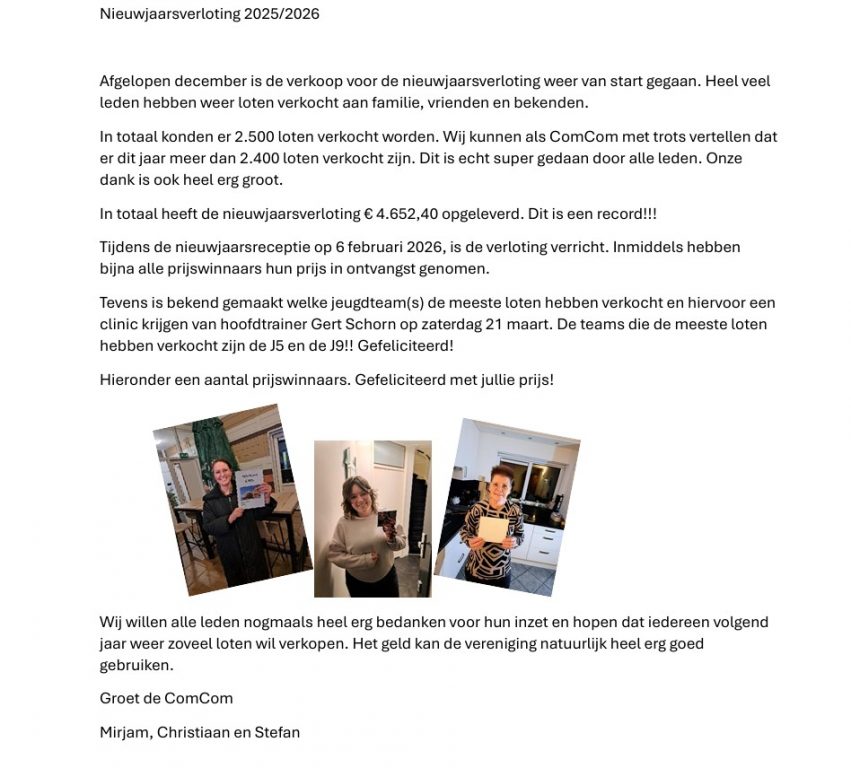 Nieuwjaarsverloting 2025/2026

Afgelopen december is de verkoop voor de nieuwjaarsverloting weer van start gegaan. Heel veel leden hebben weer loten verkocht aan familie, vrienden en bekenden.

In totaal konden er 2.500 loten verkocht worden. Wij kunnen als ComCom met trots vertellen dat er dit jaar meer dan 2.400 loten verkocht zijn. Dit is echt super gedaan door alle leden. Onze dank is ook heel erg groot.

In totaal heeft de nieuwjaarsverloting € 4.652,40 opgeleverd. Dit is een record!!!

Tijdens de nieuwjaarsreceptie op 6 februari 2026, is de verloting verricht. Inmiddels hebben bijna alle prijswinnaars hun prijs in ontvangst genomen.

Tevens is bekend gemaakt welke jeugdteam(s) de meeste loten hebben verkocht en hiervoor een clinic krijgen van hoofdtrainer Gert Schorn op zaterdag 21 maart. De teams die de meeste loten hebben verkocht zijn de J5 en de J9!! Gefeliciteerd!

Hieronder een aantal prijswinnaars. Gefeliciteerd met jullie prijs!

Wij willen alle leden nogmaals heel erg bedanken voor hun inzet en hopen dat iedereen volgend jaar weer zoveel loten wil verkopen. Het geld kan de vereniging natuurlijk heel erg goed gebruiken.

Groet de ComCom

Mirjam, Christiaan en Stefan